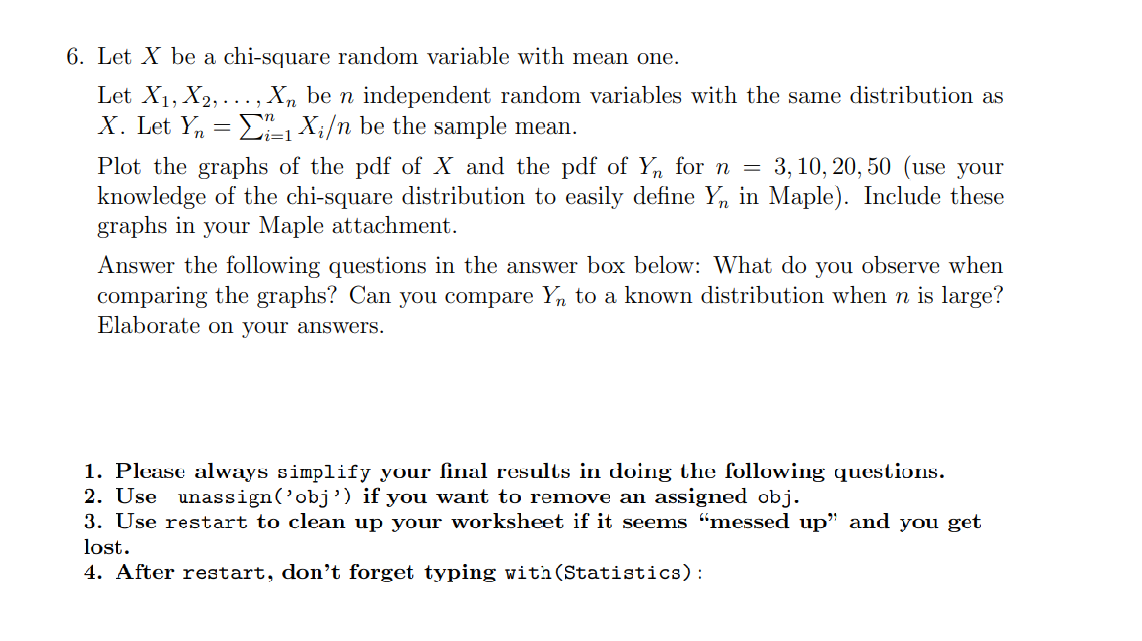 6. Let $X$ be a chi-square random variable with mean one.

Let $X_1, X_2, \ldots, X_n$ be $n$ independent random variables with the same distribution as $X$. Let $Y_n = \sum_{i=1}^{n} X_i/n$ be the sample mean.

Plot the graphs of the pdf of $X$ and the pdf of $Y_n$ for $n = 3, 10, 20, 50$ (use your knowledge of the chi-square distribution to easily define $Y_n$ in Maple). Include these graphs in your Maple attachment.

Answer the following questions in the answer box below: What do you observe when comparing the graphs? Can you compare $Y_n$ to a known distribution when $n$ is large? Elaborate on your answers.

1. Please always simplify your final results in doing the following questions.
2. Use unassign('obj') if you want to remove an assigned obj.
3. Use restart to clean up your worksheet if it seems "messed up" and you get lost.
4. After restart, don't forget typing with(Statistics):